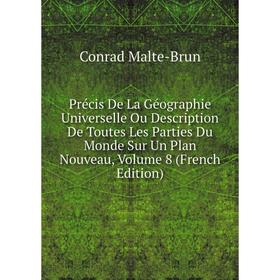 Conrad Malte-Brun

Précis De La Géographie Universelle Ou Description De Toutes Les Parties Du Monde Sur Un Plan Nouveau, Volume 8 (French Edition)